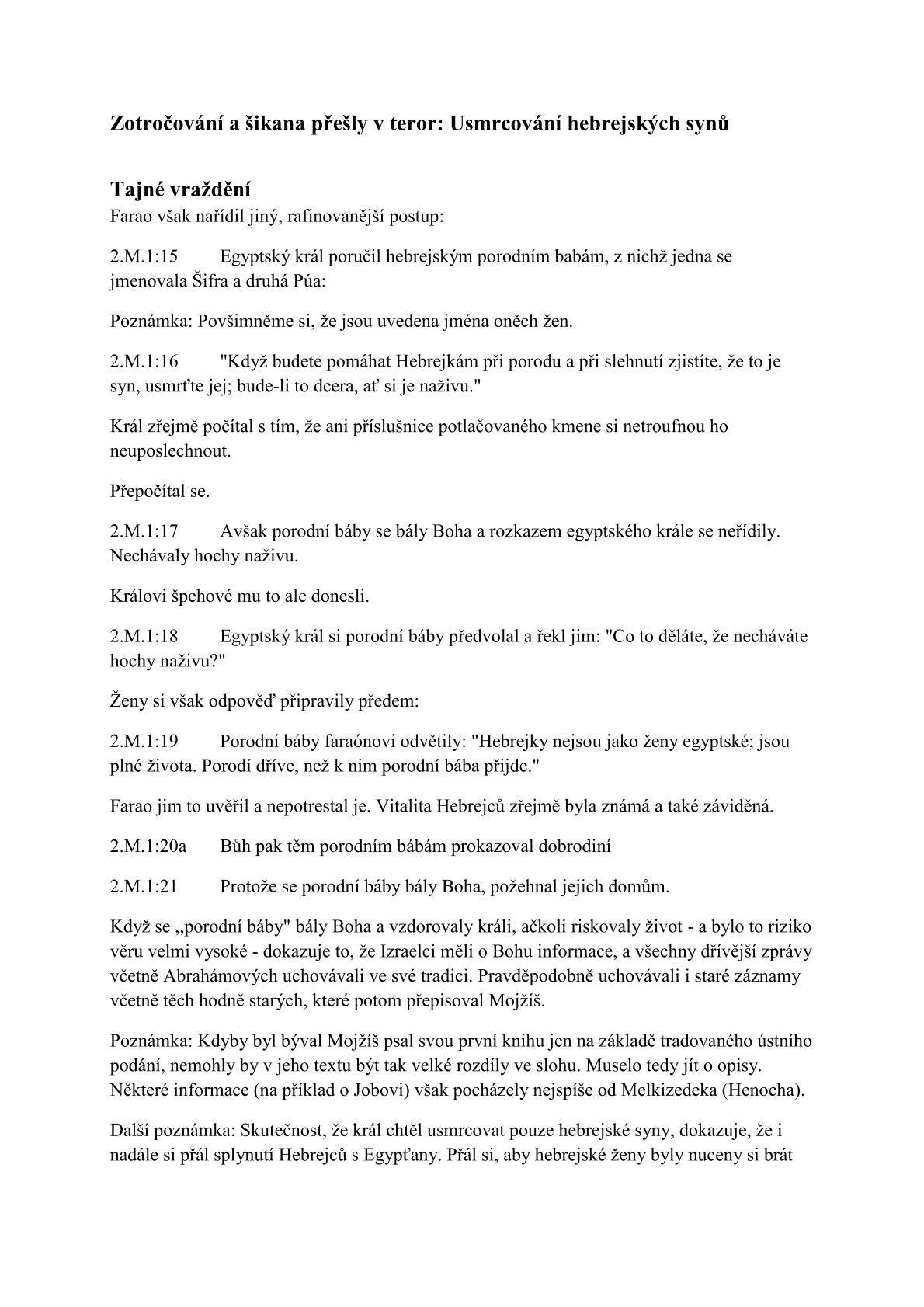 Zotročování a šikana přešly v teror: Usmrcování hebrejských synů

Tajné vraždění
Farao však nařídil jiný, rafinovanější postup:

2.M.1:15 Egyptský král poručil hebrejským porodním babám, z nichž jedna se jmenovala Šifra a druhá Púa:

Poznámka: Povšimněme si, že jsou uvedena jména oněch žen.

2.M.1:16 "Když budete pomáhat Hebrejkám při porodu a při slehnutí zjistíte, že to je syn, usmrťte jej; bude-li to dcera, ať si je naživu."

Král zřejmě počítal s tím, že ani příslušnice potlačovaného kmene si netroufnou ho neuposlechnout.

Přepočítal se.

2.M.1:17 Avšak porodní báby se bály Boha a rozkazem egyptského krále se neřídily. Nechávaly hochy naživu.

Královi špehové mu to ale donesli.

2.M.1:18 Egyptský král si porodní báby předvolal a řekl jim: "Co to děláte, že necháváte hochy naživu?"

Ženy si však odpověď připravily předem:

2.M.1:19 Porodní báby faraónovi odvětily: "Hebrejky nejsou jako ženy egyptské; jsou plné života. Porodí dříve, než k nim porodní bába přijde."

Farao jim to uvěřil a nepotrestal je. Vitalita Hebrejců zřejmě byla známá a také záviděná.

2.M.1:20a Bůh pak těm porodním bábám prokazoval dobrodiní

2.M.1:21 Protože se porodní báby bály Boha, požehnal jejich domům.

Když se „porodní báby" bály Boha a vzdorovaly králi, ačkoli riskovaly život - a bylo to riziko věru velmi vysoké - dokazuje to, že Izraelci měli o Bohu informace, a všechny dřívější zprávy včetně Abrahámových uchovávali ve své tradici. Pravděpodobně uchovávali i staré záznamy včetně těch hodně starých, které potom přepisoval Mojžíš.

Poznámka: Kdyby byl býval Mojžíš psal svou první knihu jen na základě tradovaného ústního podání, nemohly by v jeho textu být tak velké rozdíly ve slohu. Muselo tedy jít o opisy. Některé informace (na příklad o Jobovi) však pocházely nejspíše od Melkizedeka (Henocha).

Další poznámka: Skutečnost, že král chtěl usmrcovat pouze hebrejské syny, dokazuje, že i nadále si přál splynutí Hebrejců s Egypťany. Přál si, aby hebrejské ženy byly nuceny si brát